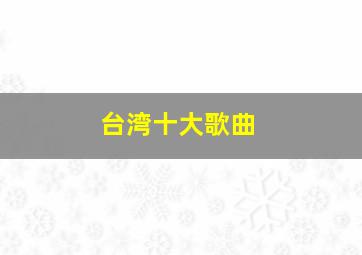 台湾十大歌曲